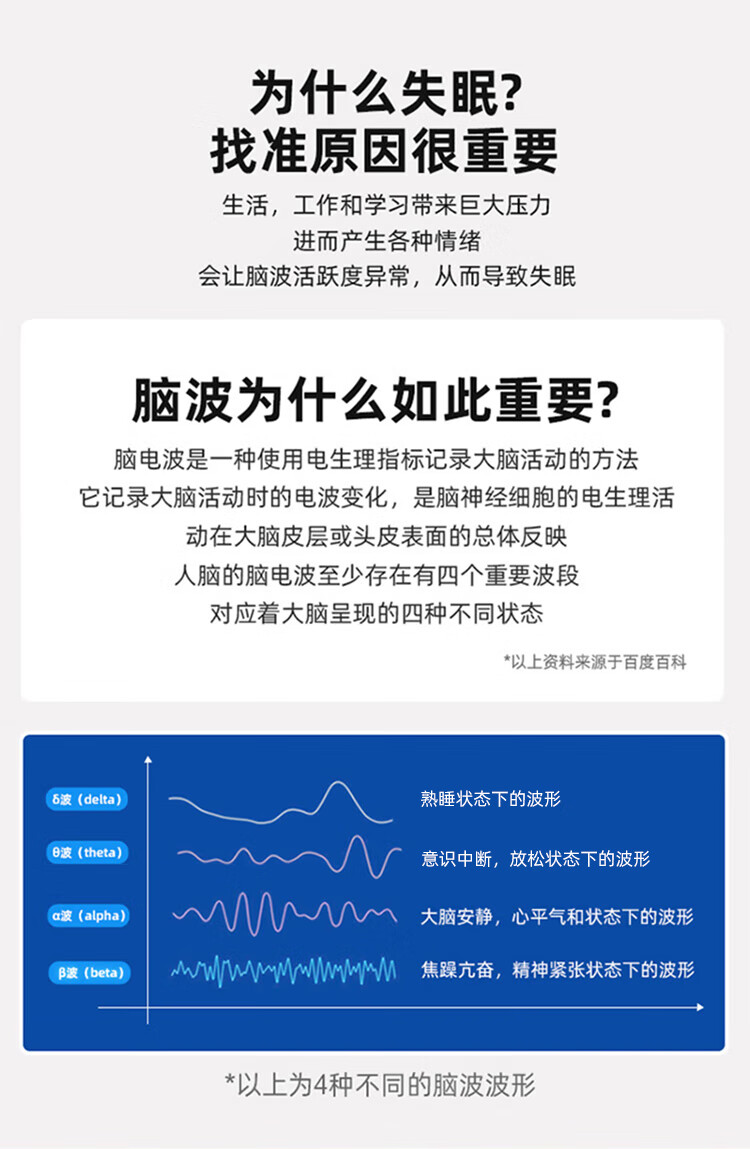 为什么失眠?
找准原因很重要

生活，工作和学习带来巨大压力
进而产生各种情绪
会让脑波活跃度异常，从而导致失眠

脑波为什么如此重要?

脑电波是一种使用电生理指标记录大脑活动的方法
它记录大脑活动时的电波变化，是脑神经细胞的电生理活动在大脑皮层或头皮表面的总体反映
人脑的脑电波至少存在有四个重要波段
对应着大脑呈现的四种不同状态

*以上资料来源于百度百科

δ波（delta）
熟睡状态下的波形

θ波（theta）
意识中断，放松状态下的波形

α波（alpha）
大脑安静，心平气和状态下的波形

β波（beta）
焦躁亢奋，精神紧张状态下的波形

*以上为4种不同的脑波波形